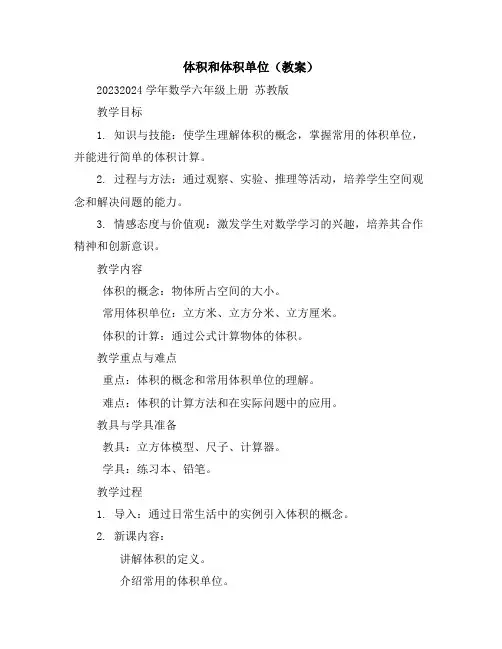 体积和体积单位（教案）

20232024 学年数学六年级上册 苏教版

教学目标

1. 知识与技能：使学生理解体积的概念，掌握常用的体积单位，并能进行简单的体积计算。

2. 过程与方法：通过观察、实验、推理等活动，培养学生空间观念和解决问题的能力。

3. 情感态度与价值观：激发学生对数学学习的兴趣，培养其合作精神和创新意识。

教学内容

体积的概念：物体所占空间的大小。

常用体积单位：立方米、立方分米、立方厘米。

体积的计算：通过公式计算物体的体积。

教学重点与难点

重点：体积的概念和常用体积单位的理解。

难点：体积的计算方法和在实际问题中的应用。

教具与学具准备

教具：立方体模型、尺子、计算器。

学具：练习本、铅笔。

教学过程

1. 导入：通过日常生活中的实例引入体积的概念。

2. 新课内容：

讲解体积的定义。

介绍常用的体积单位。